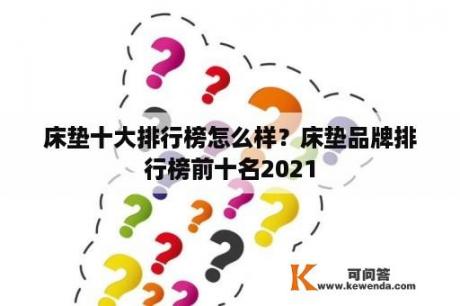 床垫十大排行榜怎么样？床垫品牌排行榜前十名2021

K 可问答
www.kewenda.com